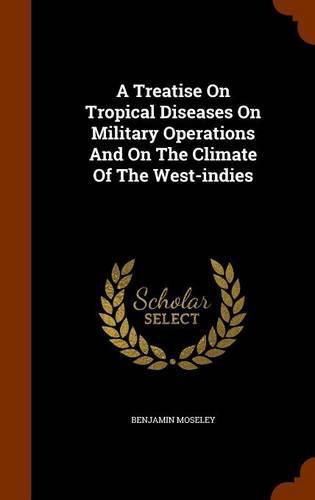 A Treatise On Tropical Diseases On Military Operations And On The Climate Of The West-indies

Scholar SELECT

BENJAMIN MOSELEY